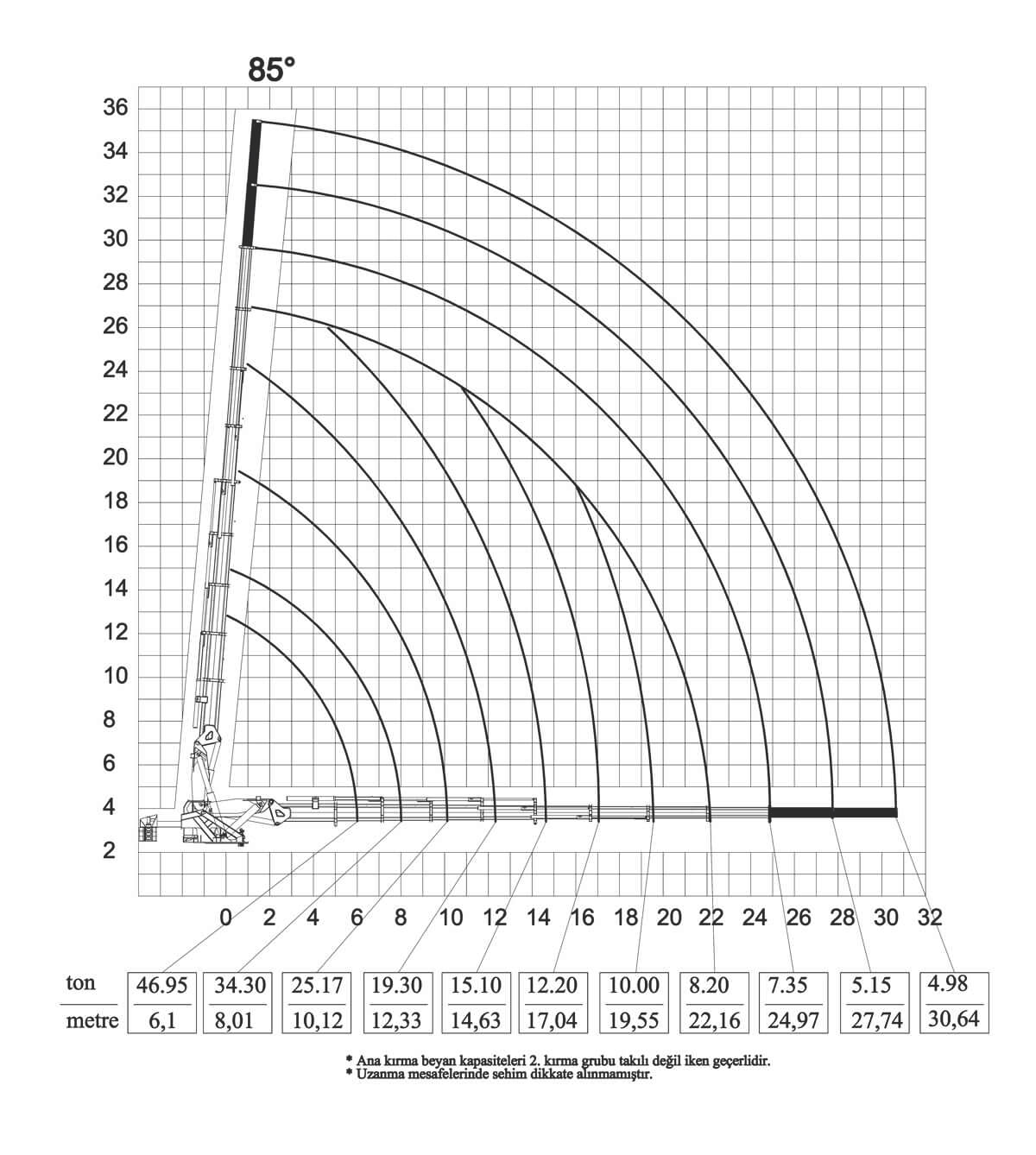 85°

36
34
32
30
28
26
24
22
20
18
16
14
12
10
8
6
4
2

0 2 4 6 8 10 12 14 16 18 20 22 24 26 28 30 32

| ton | 46.95 | 34.30 | 25.17 | 19.30 | 15.10 | 12.20 | 10.00 | 8.20 | 7.35 | 5.15 | 4.98 |
|---|---|---|---|---|---|---|---|---|---|---|---|
| metre | 6,1 | 8,01 | 10,12 | 12,33 | 14,63 | 17,04 | 19,55 | 22,16 | 24,97 | 27,74 | 30,64 |

* Ana kırma beyan kapasiteleri 2. kırma grubu takılı değil iken geçerlidir.
* Uzanma mesafelerinde sehim dikkate alınmamıştır.